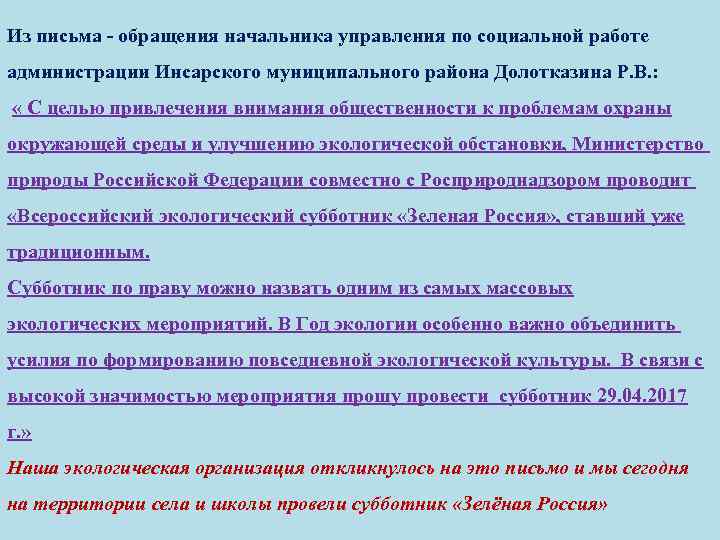 Из письма - обращения начальника управления по социальной работе администрации Инсарского муниципального района Долотказина Р.В.:

« С целью привлечения внимания общественности к проблемам охраны окружающей среды и улучшению экологической обстановки, Министерство природы Российской Федерации совместно с Росприроднадзором проводит «Всероссийский экологический субботник «Зеленая Россия», ставший уже традиционным.

Субботник по праву можно назвать одним из самых массовых экологических мероприятий. В Год экологии особенно важно объединить усилия по формированию повседневной экологической культуры. В связи с высокой значимостью мероприятия прошу провести субботник 29.04.2017 г.»

Наша экологическая организация откликнулось на это письмо и мы сегодня на территории села и школы провели субботник «Зелёная Россия»